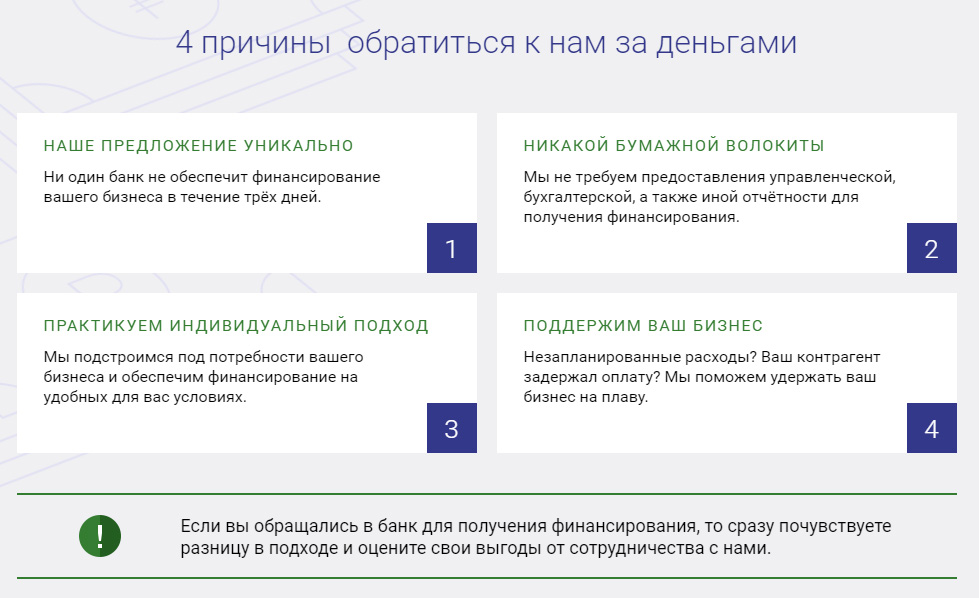 4 причины обратиться к нам за деньгами

НАШЕ ПРЕДЛОЖЕНИЕ УНИКАЛЬНО

Ни один банк не обеспечит финансирование вашего бизнеса в течение трёх дней.

1

НИКАКОЙ БУМАЖНОЙ ВОЛОКИТЫ

Мы не требуем предоставления управленческой, бухгалтерской, а также иной отчётности для получения финансирования.

2

ПРАКТИКУЕМ ИНДИВИДУАЛЬНЫЙ ПОДХОД

Мы подстроимся под потребности вашего бизнеса и обеспечим финансирование на удобных для вас условиях.

3

ПОДДЕРЖИМ ВАШ БИЗНЕС

Незапланированные расходы? Ваш контрагент задержал оплату? Мы поможем удержать ваш бизнес на плаву.

4

!

Если вы обращались в банк для получения финансирования, то сразу почувствуете разницу в подходе и оцените свои выгоды от сотрудничества с нами.